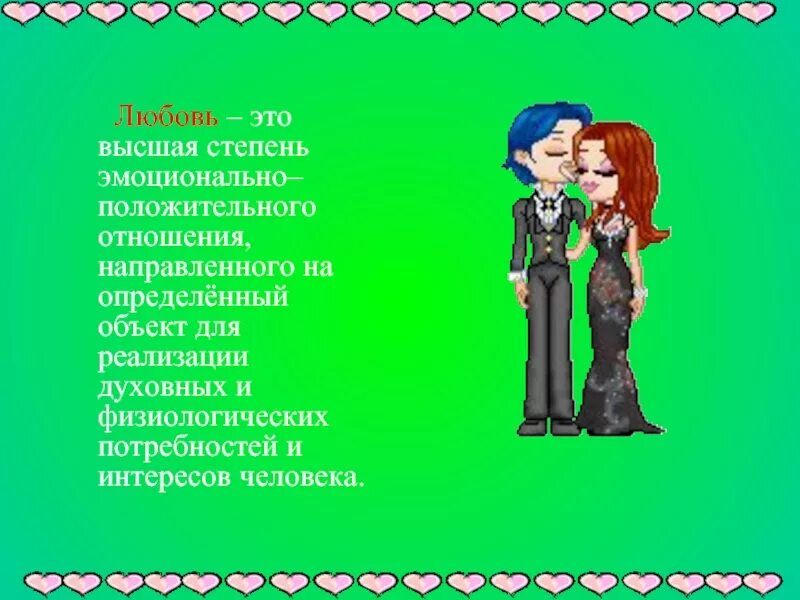 Любовь – это высшая степень эмоционально–положительного отношения, направленного на определённый объект для реализации духовных и физиологических потребностей и интересов человека.